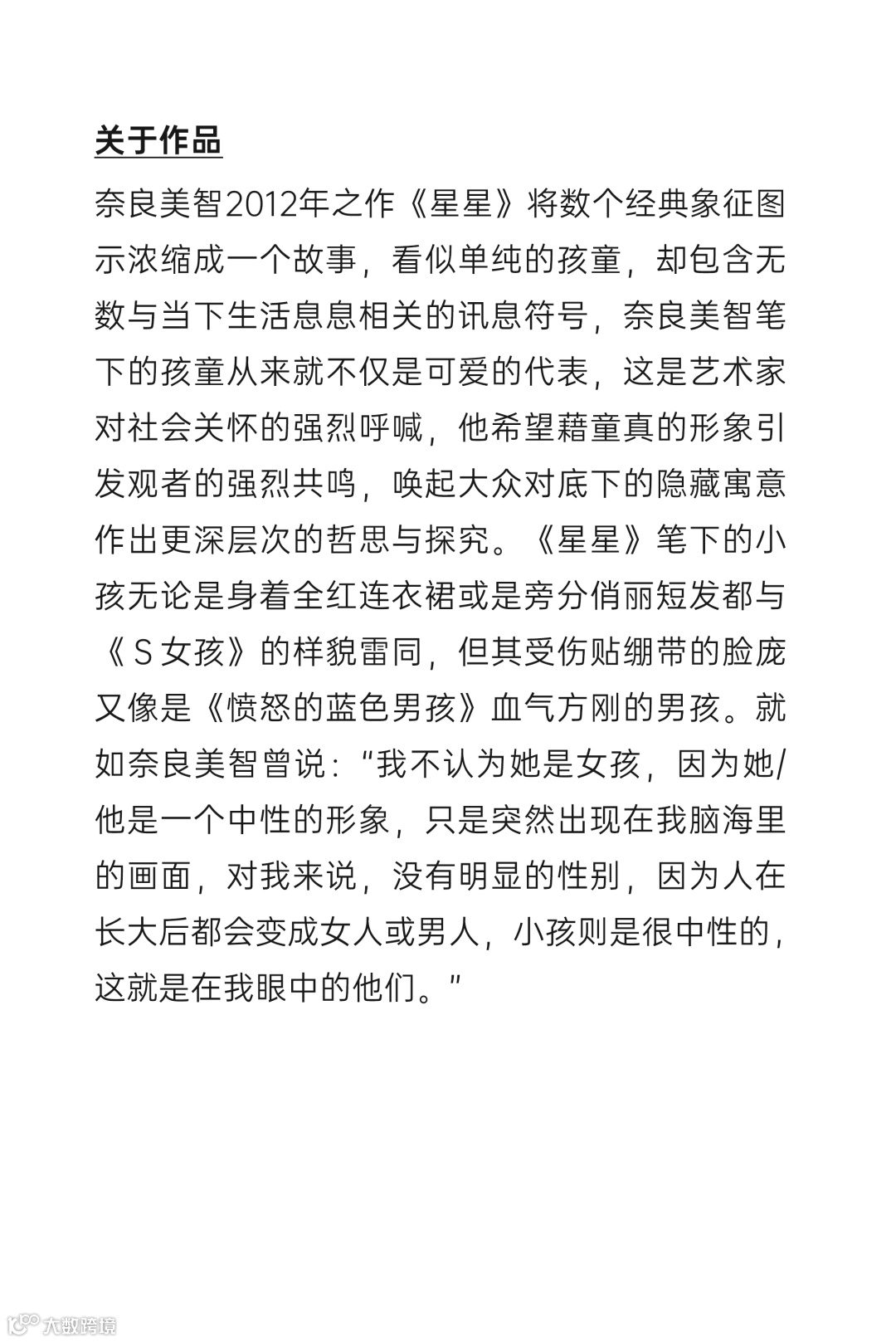 关于作品

奈良美智2012年之作《星星》将数个经典象征图示浓缩成一个故事，看似单纯的孩童，却包含无数与当下生活息息相关的讯息符号，奈良美智笔下的孩童从来就不仅是可爱的代表，这是艺术家对社会关怀的强烈呼喊，他希望藉童真的形象引发观者的强烈共鸣，唤起大众对底下的隐藏寓意作出更深层次的哲思与探究。《星星》笔下的小孩无论是身着全红连衣裙或是旁分俏丽短发都与《S女孩》的样貌雷同，但其受伤贴绷带的脸庞又像是《愤怒的蓝色男孩》血气方刚的男孩。就如奈良美智曾说：“我不认为她是女孩，因为她/他是一个中性的形象，只是突然出现在我脑海里的画面，对我来说，没有明显的性别，因为人在长大后都会变成女人或男人，小孩则是很中性的，这就是在我眼中的他们。”

大数跨境